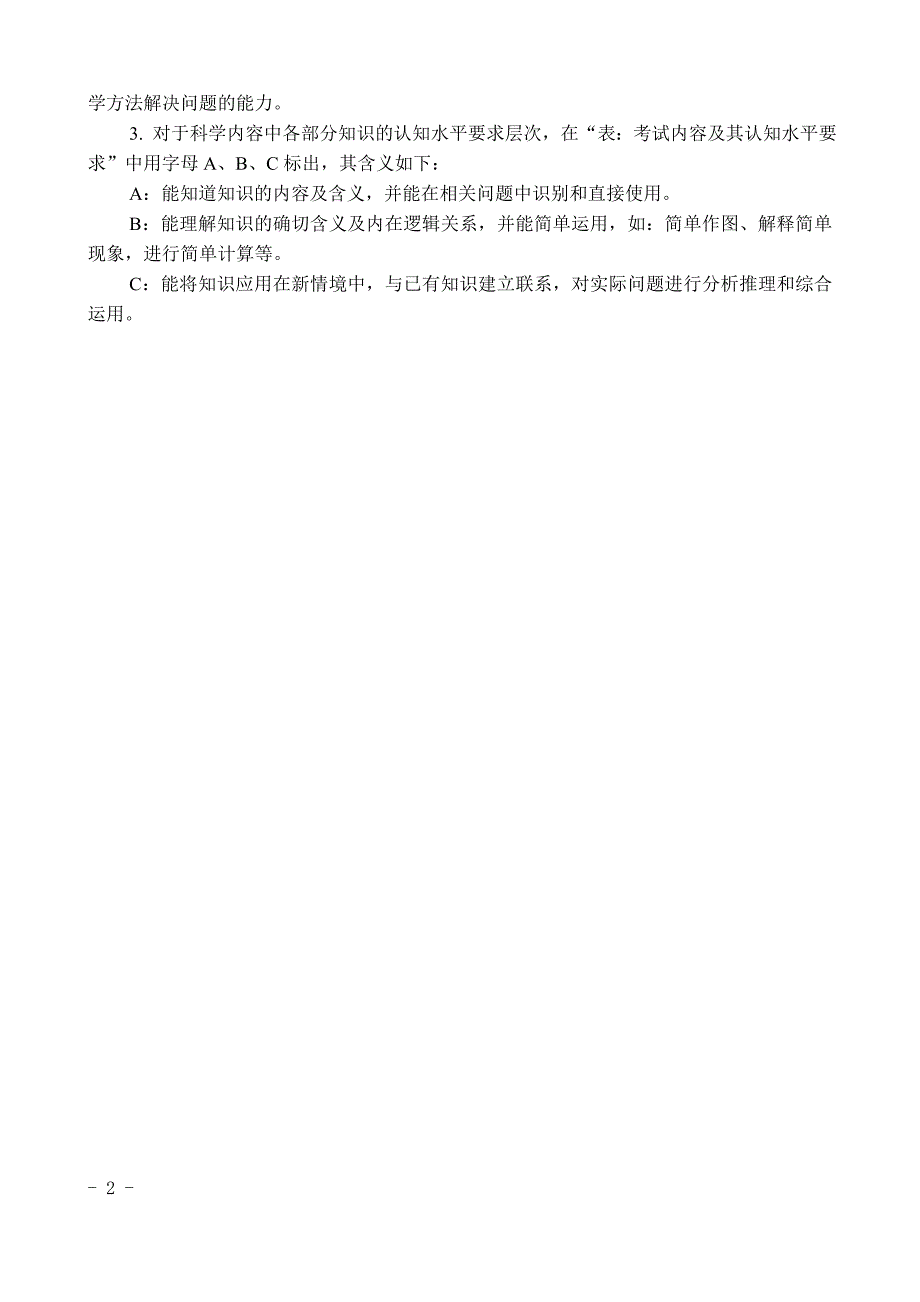 学方法解决问题的能力。

3. 对于科学内容中各部分知识的认知水平要求层次，在“表：考试内容及其认知水平要求”中用字母 A、B、C 标出，其含义如下：

A：能知道知识的内容及含义，并能在相关问题中识别和直接使用。

B：能理解知识的确切含义及内在逻辑关系，并能简单运用，如：简单作图、解释简单现象，进行简单计算等。

C：能将知识应用在新情境中，与已有知识建立联系，对实际问题进行分析推理和综合运用。

- 2 -